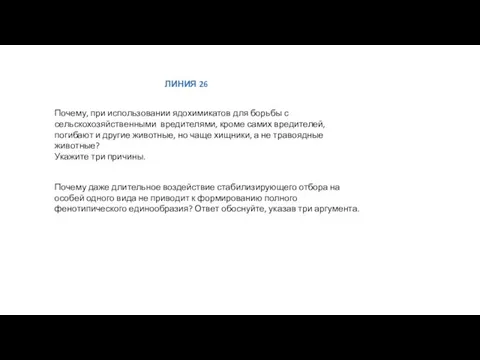 ЛИНИЯ 26

Почему, при использовании ядохимикатов для борьбы с сельскохозяйственными вредителями, кроме самих вредителей, погибают и другие животные, но чаще хищники, а не травоядные животные?
Укажите три причины.

Почему даже длительное воздействие стабилизирующего отбора на особей одного вида не приводит к формированию полного фенотипического единообразия? Ответ обоснуйте, указав три аргумента.